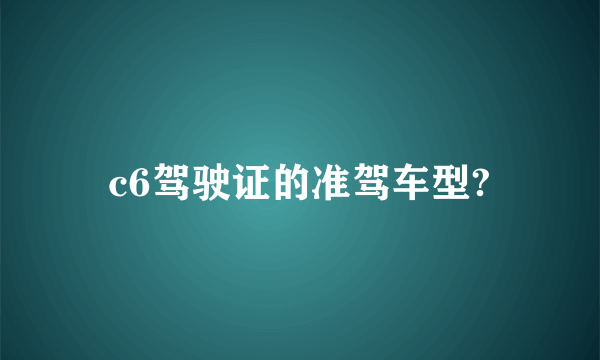 c6驾驶证的准驾车型?